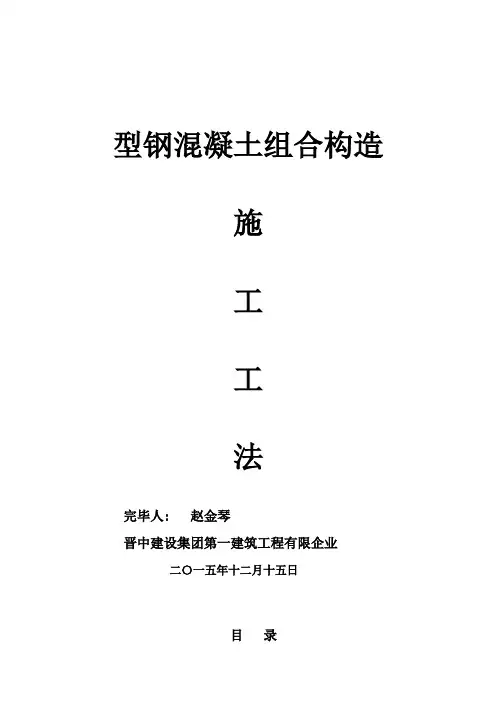 型钢混凝土组合构造

施

工

工

法

完毕人： 赵金琴

晋中建设集团第一建筑工程有限企业

二〇一五年十二月十五日

目 录